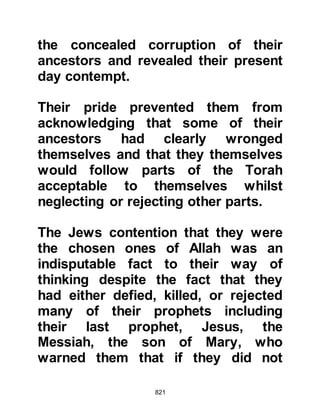 the concealed corruption of their ancestors and revealed their present day contempt.

Their pride prevented them from acknowledging that some of their ancestors had clearly wronged themselves and that they themselves would follow parts of the Torah acceptable to themselves whilst neglecting or rejecting other parts.

The Jews contention that they were the chosen ones of Allah was an indisputable fact to their way of thinking despite the fact that they had either defied, killed, or rejected many of their prophets including their last prophet, Jesus, the Messiah, the son of Mary, who warned them that if they did not

821